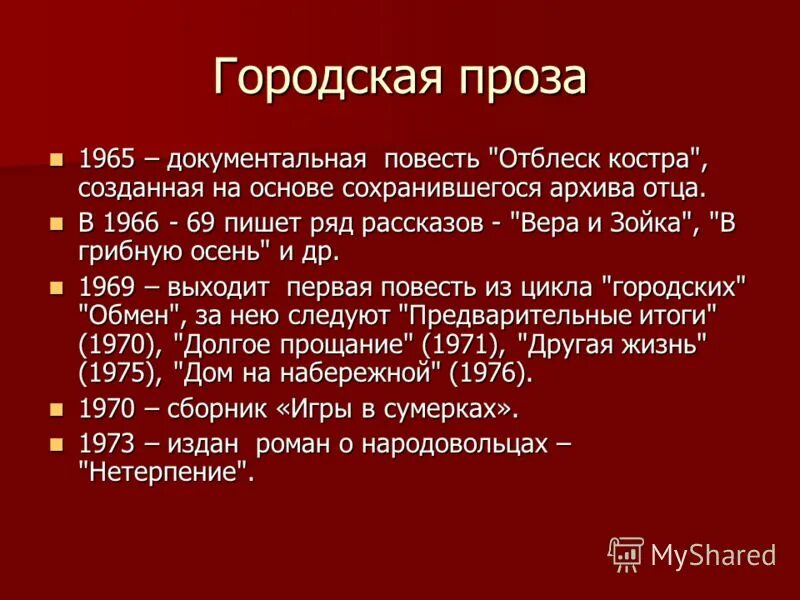 Городская проза

- 1965 – документальная повесть "Отблеск костра", созданная на основе сохранившегося архива отца.
- В 1966 - 69 пишет ряд рассказов - "Вера и Зойка", "В грибную осень" и др.
- 1969 – выходит первая повесть из цикла "городских" "Обмен", за нею следуют "Предварительные итоги" (1970), "Долгое прощание" (1971), "Другая жизнь" (1975), "Дом на набережной" (1976).
- 1970 – сборник «Игры в сумерках».
- 1973 – издан роман о народовольцах – "Нетерпение".

MyShared